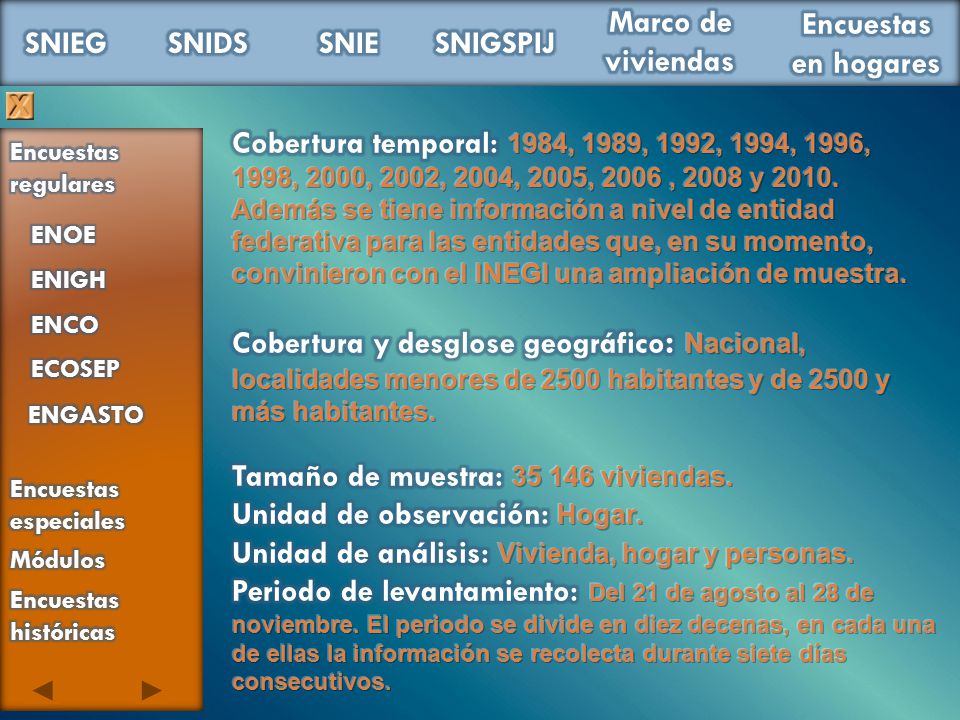 SNIEG SNIDS SNIE SNIGSPIJ Marco de viviendas Encuestas en hogares

X

Encuestas regulares

ENOE

ENIGH

ENCO

ECOSEP

ENGASTO

Encuestas especiales

Módulos

Encuestas históricas

Cobertura temporal: 1984, 1989, 1992, 1994, 1996, 1998, 2000, 2002, 2004, 2005, 2006 , 2008 y 2010. Además se tiene información a nivel de entidad federativa para las entidades que, en su momento, convinieron con el INEGI una ampliación de muestra.

Cobertura y desglose geográfico: Nacional, localidades menores de 2500 habitantes y de 2500 y más habitantes.

Tamaño de muestra: 35 146 viviendas.
Unidad de observación: Hogar.
Unidad de análisis: Vivienda, hogar y personas.
Periodo de levantamiento: Del 21 de agosto al 28 de noviembre. El periodo se divide en diez decenas, en cada una de ellas la información se recolecta durante siete días consecutivos.